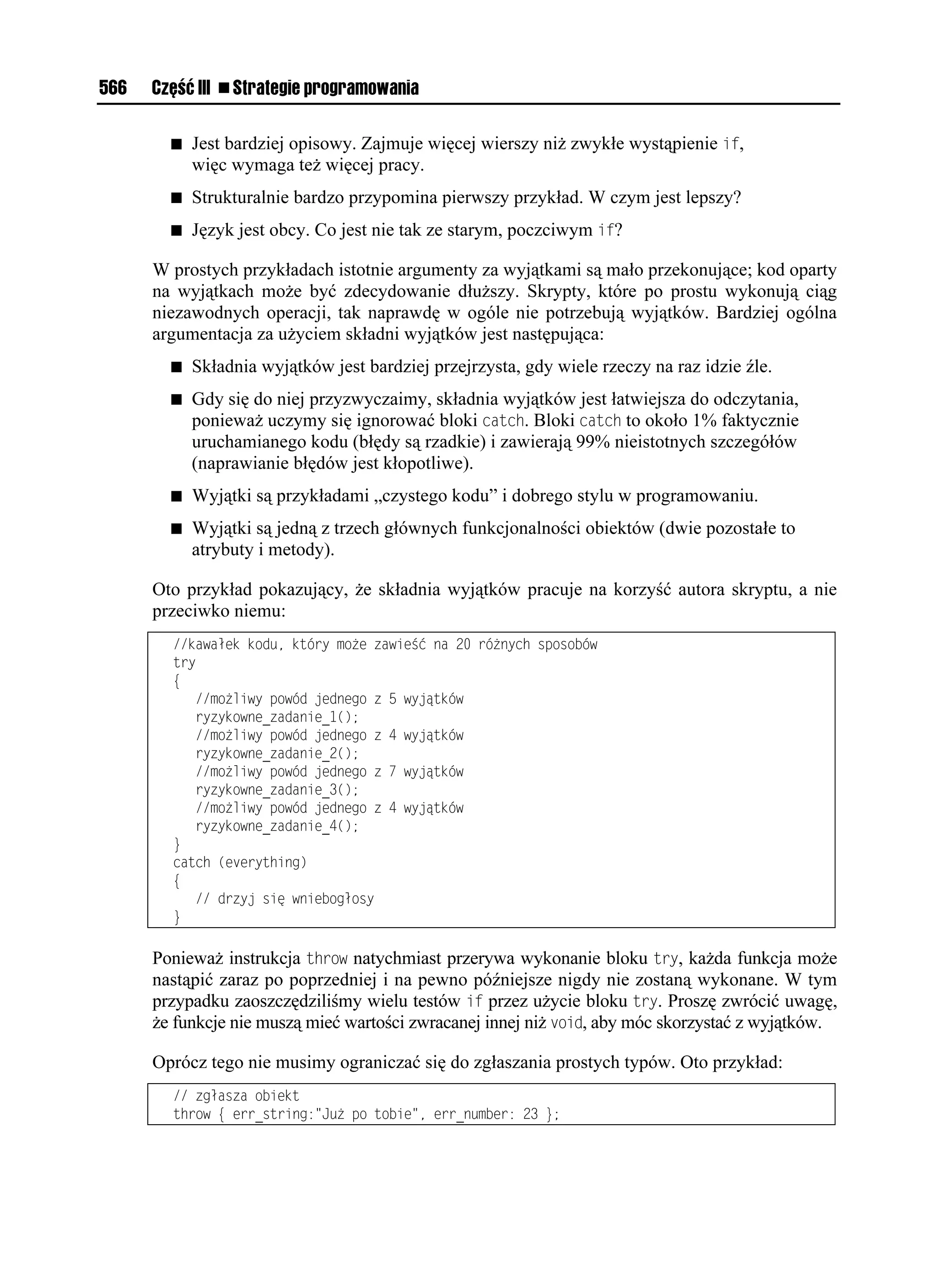 566 Część III ■ Strategie programowania

■ Jest bardziej opisowy. Zajmuje więcej wierszy niż zwykłe wystąpienie if, więc wymaga też więcej pracy.

■ Strukturalnie bardzo przypomina pierwszy przykład. W czym jest lepszy?

■ Język jest obcy. Co jest nie tak ze starym, poczciwym if?

W prostych przykładach istotnie argumenty za wyjątkami są mało przekonujące; kod oparty na wyjątkach może być zdecydowanie dłuższy. Skrypty, które po prostu wykonują ciąg niezawodnych operacji, tak naprawdę w ogóle nie potrzebują wyjątków. Bardziej ogólna argumentacja za użyciem składni wyjątków jest następująca:

■ Składnia wyjątków jest bardziej przejrzysta, gdy wiele rzeczy na raz idzie źle.

■ Gdy się do niej przyzwyczaimy, składnia wyjątków jest łatwiejsza do odczytania, ponieważ uczymy się ignorować bloki catch. Bloki catch to około 1% faktycznie uruchamianego kodu (błędy są rzadkie) i zawierają 99% nieistotnych szczegółów (naprawianie błędów jest kłopotliwe).

■ Wyjątki są przykładami „czystego kodu” i dobrego stylu w programowaniu.

■ Wyjątki są jedną z trzech głównych funkcjonalności obiektów (dwie pozostałe to atrybuty i metody).

Oto przykład pokazujący, że składnia wyjątków pracuje na korzyść autora skryptu, a nie przeciwko niemu:

//kawałek kodu, który może zawieść na 20 różnych sposobów
try
{
   //możliwy powód jednego z 5 wyjątków
   ryzykowne_zadanie_1();
   //możliwy powód jednego z 4 wyjątków
   ryzykowne_zadanie_2();
   //możliwy powód jednego z 7 wyjątków
   ryzykowne_zadanie_3();
   //możliwy powód jednego z 4 wyjątków
   ryzykowne_zadanie_4();
}
catch (everything)
{
   // drzyj się wniebogłosy
}

Ponieważ instrukcja throw natychmiast przerywa wykonanie bloku try, każda funkcja może nastąpić zaraz po poprzedniej i na pewno późniejsze nigdy nie zostaną wykonane. W tym przypadku zaoszczędziliśmy wielu testów if przez użycie bloku try. Proszę zwrócić uwagę, że funkcje nie muszą mieć wartości zwracanej innej niż void, aby móc skorzystać z wyjątków.

Oprócz tego nie musimy ograniczać się do zgłaszania prostych typów. Oto przykład:

// zgłasza obiekt
throw { err_string:"Już po tobie", err_number: 23 };